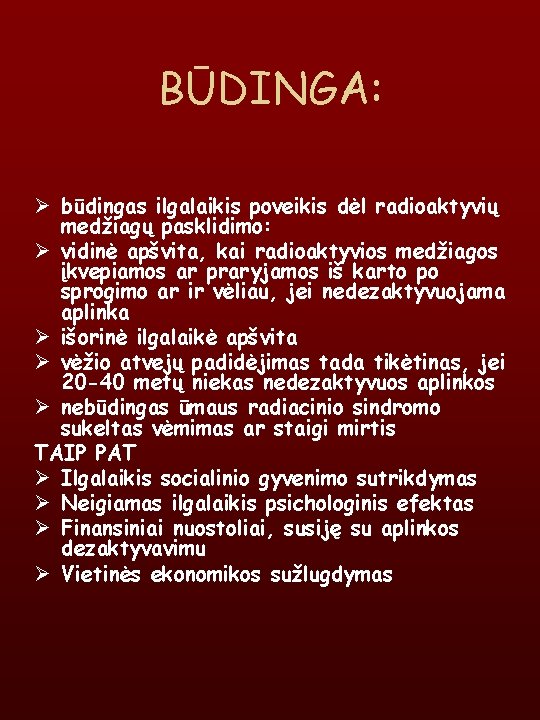 BŪDINGA:

➢ būdingas ilgalaikis poveikis dėl radioaktyvių medžiagų pasklidimo:
➢ vidinė apšvita, kai radioaktyvios medžiagos įkvepiamos ar praryjamos iš karto po sprogimo ar ir vėliau, jei nedezaktyvuojama aplinka
➢ išorinė ilgalaikė apšvita
➢ vėžio atvejų padidėjimas tada tikėtinas, jei 20-40 metų niekas nedezaktyvuos aplinkos
➢ nebūdingas ūmaus radiacinio sindromo sukeltas vėmimas ar staigi mirtis
TAIP PAT
➢ Ilgalaikis socialinio gyvenimo sutrikdymas
➢ Neigiamas ilgalaikis psichologinis efektas
➢ Finansiniai nuostoliai, susiję su aplinkos dezaktyvavimu
➢ Vietinės ekonomikos sužlugdymas